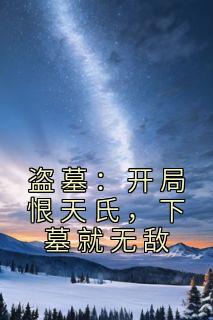 盗墓：开局恨天氏，下墓就无敌